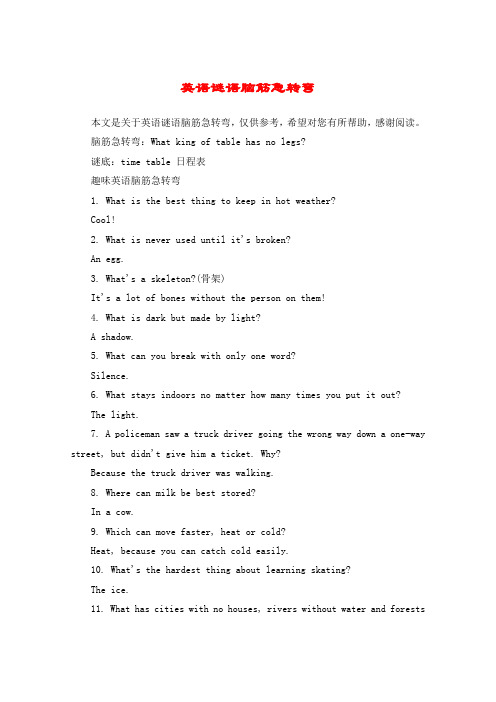 英语谜语脑筋急转弯

本文是关于英语谜语脑筋急转弯，仅供参考，希望对您有所帮助，感谢阅读。

脑筋急转弯：What king of table has no legs?

谜底：time table 日程表

趣味英语脑筋急转弯

1. What is the best thing to keep in hot weather?

Cool!

2. What is never used until it's broken?

An egg.

3. What's a skeleton?(骨架)

It's a lot of bones without the person on them!

4. What is dark but made by light?

A shadow.

5. What can you break with only one word?

Silence.

6. What stays indoors no matter how many times you put it out?

The light.

7. A policeman saw a truck driver going the wrong way down a one-way street, but didn't give him a ticket. Why?

Because the truck driver was walking.

8. Where can milk be best stored?

In a cow.

9. Which can move faster, heat or cold?

Heat, because you can catch cold easily.

10. What's the hardest thing about learning skating?

The ice.

11. What has cities with no houses, rivers without water and forests